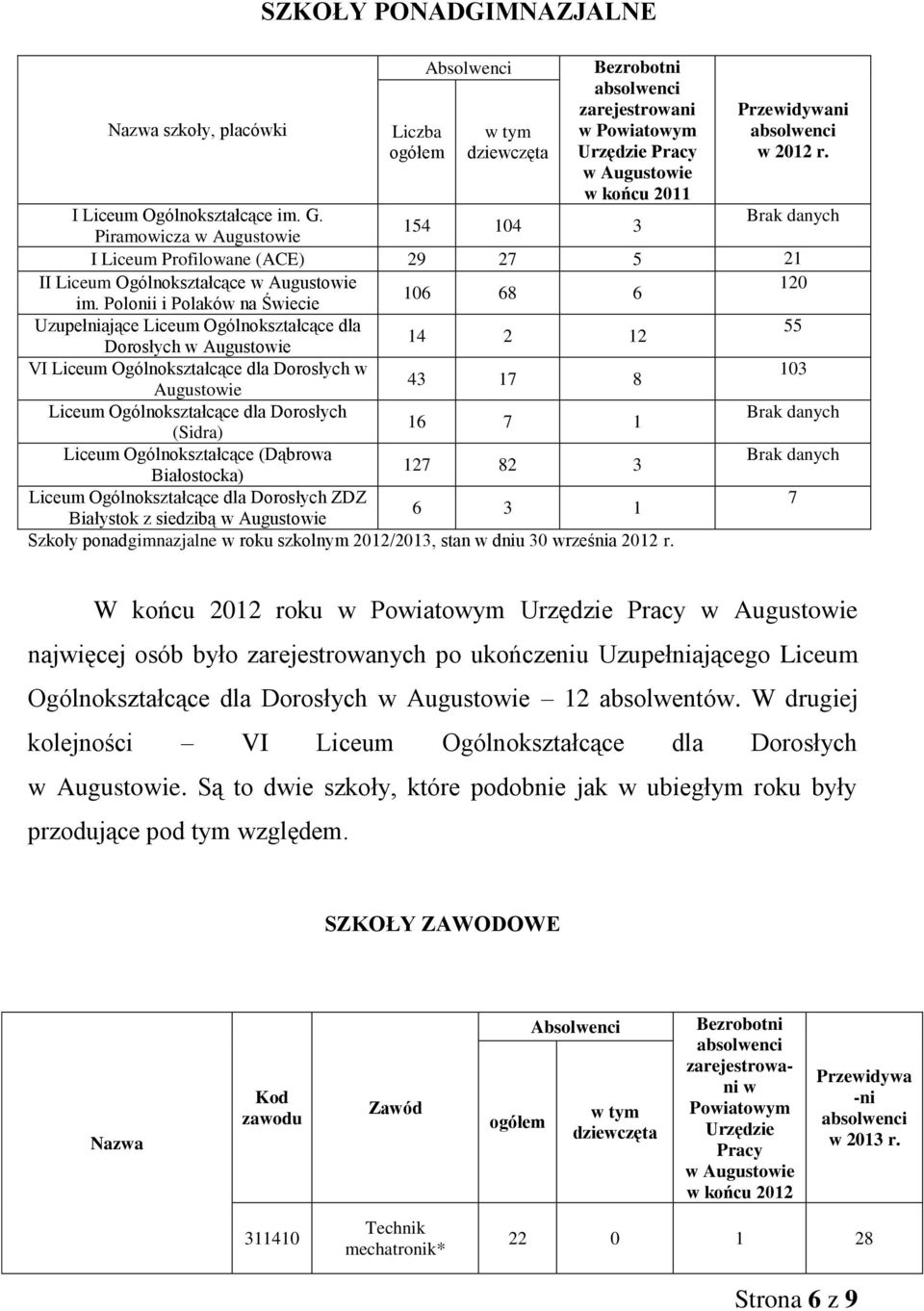 SZKOŁY PONADGIMNAZJALNE

| Nazwa szkoły, placówki | Absolwenci Liczba ogółem | Absolwenci w tym dziewczęta | Bezrobotni absolwenci zarejestrowani w Powiatowym Urzędzie Pracy w Augustowie w końcu 2011 | Przewidywani absolwenci w 2012 r. |
|---|---|---|---|---|
| I Liceum Ogólnokształcące im. G. Piramowicza w Augustowie | 154 | 104 | 3 | Brak danych |
| I Liceum Profilowane (ACE) | 29 | 27 | 5 | 21 |
| II Liceum Ogólnokształcące w Augustowie im. Polonii i Polaków na Świecie | 106 | 68 | 6 | 120 |
| Uzupełniające Liceum Ogólnokształcące dla Dorosłych w Augustowie | 14 | 2 | 12 | 55 |
| VI Liceum Ogólnokształcące dla Dorosłych w Augustowie | 43 | 17 | 8 | 103 |
| Liceum Ogólnokształcące dla Dorosłych (Sidra) | 16 | 7 | 1 | Brak danych |
| Liceum Ogólnokształcące (Dąbrowa Białostocka) | 127 | 82 | 3 | Brak danych |
| Liceum Ogólnokształcące dla Dorosłych ZDZ Białystok z siedzibą w Augustowie | 6 | 3 | 1 | 7 |

Szkoły ponadgimnazjalne w roku szkolnym 2012/2013, stan w dniu 30 września 2012 r.

W końcu 2012 roku w Powiatowym Urzędzie Pracy w Augustowie najwięcej osób było zarejestrowanych po ukończeniu Uzupełniającego Liceum Ogólnokształcące dla Dorosłych w Augustowie – 12 absolwentów. W drugiej kolejności – VI Liceum Ogólnokształcące dla Dorosłych w Augustowie. Są to dwie szkoły, które podobnie jak w ubiegłym roku były przodujące pod tym względem.

SZKOŁY ZAWODOWE

| Nazwa | Kod zawodu | Zawód | Absolwenci ogółem | Absolwenci w tym dziewczęta | Bezrobotni absolwenci zarejestrowani w Powiatowym Urzędzie Pracy w Augustowie w końcu 2012 | Przewidywani absolwenci w 2013 r. |
|---|---|---|---|---|---|---|
| | 311410 | Technik mechatronik* | 22 | 0 | 1 | 28 |

Strona 6 z 9